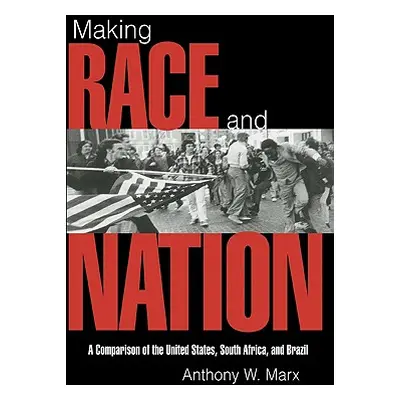 Making
RACE and
NATION

A Comparison of the United States, South Africa, and Brazil

Anthony W. Marx